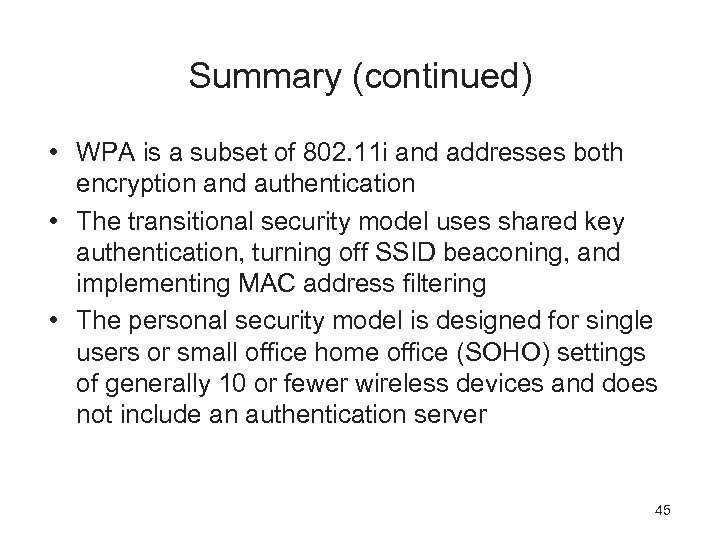 Summary (continued)

• WPA is a subset of 802.11i and addresses both encryption and authentication
• The transitional security model uses shared key authentication, turning off SSID beaconing, and implementing MAC address filtering
• The personal security model is designed for single users or small office home office (SOHO) settings of generally 10 or fewer wireless devices and does not include an authentication server

45